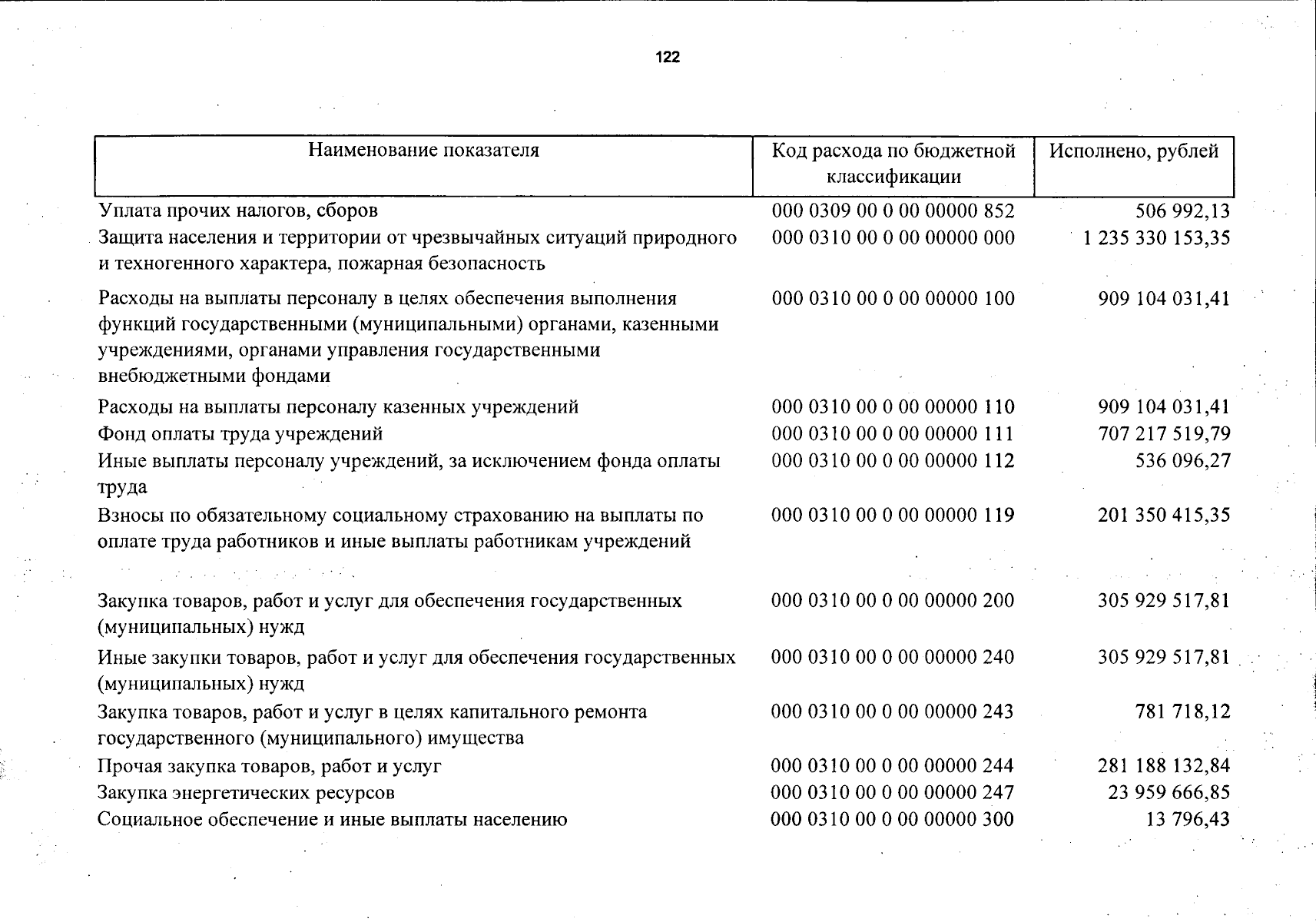 122

| Наименование показателя | Код расхода по бюджетной классификации | Исполнено, рублей |
|---|---|---|
| Уплата прочих налогов, сборов | 000 0309 00 0 00 00000 852 | 506 992,13 |
| Защита населения и территории от чрезвычайных ситуаций природного и техногенного характера, пожарная безопасность | 000 0310 00 0 00 00000 000 | 1 235 330 153,35 |
| Расходы на выплаты персоналу в целях обеспечения выполнения функций государственными (муниципальными) органами, казенными учреждениями, органами управления государственными внебюджетными фондами | 000 0310 00 0 00 00000 100 | 909 104 031,41 |
| Расходы на выплаты персоналу казенных учреждений | 000 0310 00 0 00 00000 110 | 909 104 031,41 |
| Фонд оплаты труда учреждений | 000 0310 00 0 00 00000 111 | 707 217 519,79 |
| Иные выплаты персоналу учреждений, за исключением фонда оплаты труда | 000 0310 00 0 00 00000 112 | 536 096,27 |
| Взносы по обязательному социальному страхованию на выплаты по оплате труда работников и иные выплаты работникам учреждений | 000 0310 00 0 00 00000 119 | 201 350 415,35 |
| Закупка товаров, работ и услуг для обеспечения государственных (муниципальных) нужд | 000 0310 00 0 00 00000 200 | 305 929 517,81 |
| Иные закупки товаров, работ и услуг для обеспечения государственных (муниципальных) нужд | 000 0310 00 0 00 00000 240 | 305 929 517,81 |
| Закупка товаров, работ и услуг в целях капитального ремонта государственного (муниципального) имущества | 000 0310 00 0 00 00000 243 | 781 718,12 |
| Прочая закупка товаров, работ и услуг | 000 0310 00 0 00 00000 244 | 281 188 132,84 |
| Закупка энергетических ресурсов | 000 0310 00 0 00 00000 247 | 23 959 666,85 |
| Социальное обеспечение и иные выплаты населению | 000 0310 00 0 00 00000 300 | 13 796,43 |